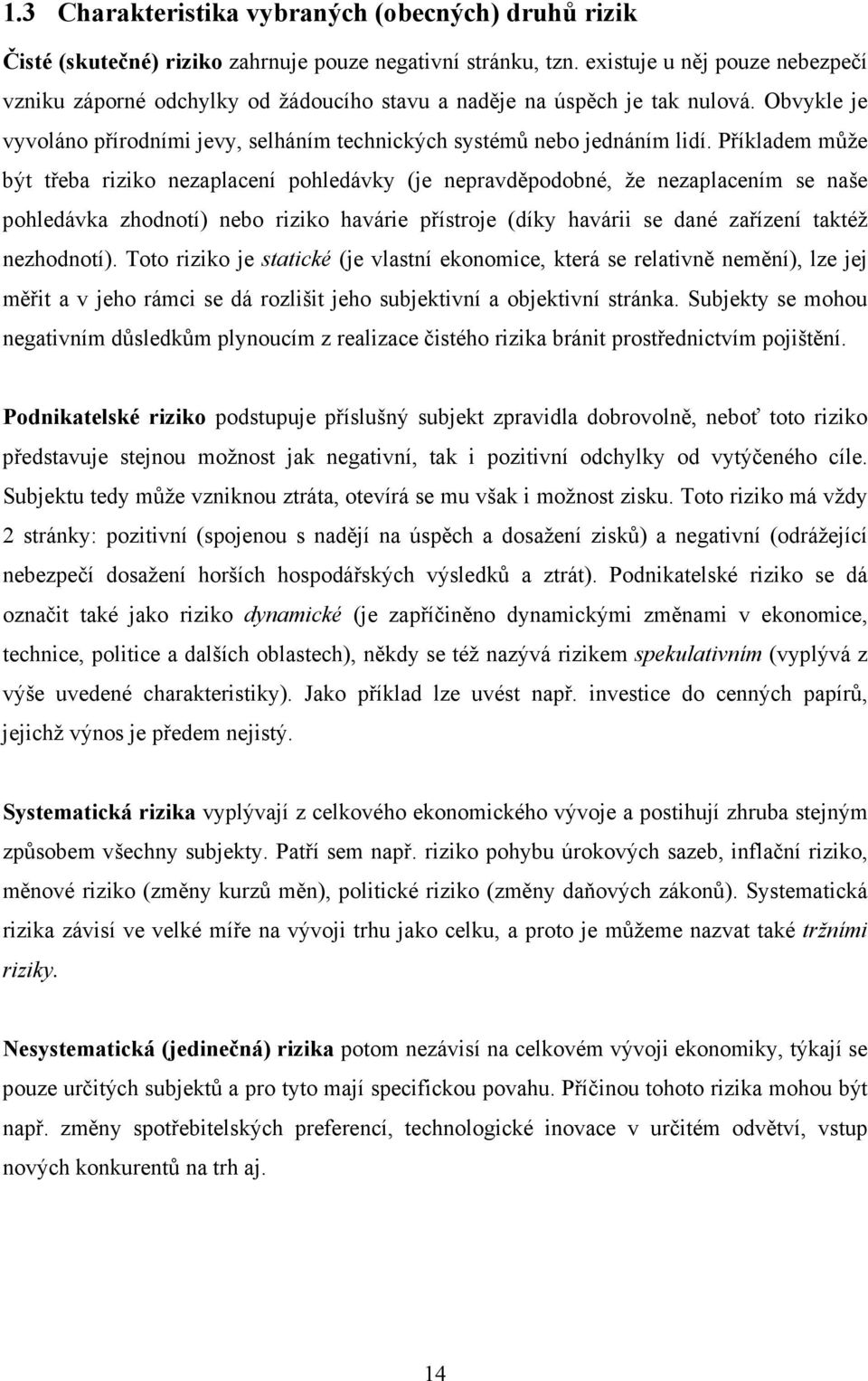 1.3 Charakteristika vybraných (obecných) druhů rizik

Čisté (skutečné) riziko zahrnuje pouze negativní stránku, tzn. existuje u něj pouze nebezpečí vzniku záporné odchylky od žádoucího stavu a naděje na úspěch je tak nulová. Obvykle je vyvoláno přírodními jevy, selháním technických systémů nebo jednáním lidí. Příkladem může být třeba riziko nezaplacení pohledávky (je nepravděpodobné, že nezaplacením se naše pohledávka zhodnotí) nebo riziko havárie přístroje (díky havárii se dané zařízení taktéž nezhodnotí). Toto riziko je statické (je vlastní ekonomice, která se relativně nemění), lze jej měřit a v jeho rámci se dá rozlišit jeho subjektivní a objektivní stránka. Subjekty se mohou negativním důsledkům plynoucím z realizace čistého rizika bránit prostřednictvím pojištění.

Podnikatelské riziko podstupuje příslušný subjekt zpravidla dobrovolně, neboť toto riziko představuje stejnou možnost jak negativní, tak i pozitivní odchylky od vytýčeného cíle. Subjektu tedy může vzniknou ztráta, otevírá se mu však i možnost zisku. Toto riziko má vždy 2 stránky: pozitivní (spojenou s nadějí na úspěch a dosažení zisků) a negativní (odrážející nebezpečí dosažení horších hospodářských výsledků a ztrát). Podnikatelské riziko se dá označit také jako riziko dynamické (je zapříčiněno dynamickými změnami v ekonomice, technice, politice a dalších oblastech), někdy se též nazývá rizikem spekulativním (vyplývá z výše uvedené charakteristiky). Jako příklad lze uvést např. investice do cenných papírů, jejichž výnos je předem nejistý.

Systematická rizika vyplývají z celkového ekonomického vývoje a postihují zhruba stejným způsobem všechny subjekty. Patří sem např. riziko pohybu úrokových sazeb, inflační riziko, měnové riziko (změny kurzů měn), politické riziko (změny daňových zákonů). Systematická rizika závisí ve velké míře na vývoji trhu jako celku, a proto je můžeme nazvat také tržními riziky.

Nesystematická (jedinečná) rizika potom nezávisí na celkovém vývoji ekonomiky, týkají se pouze určitých subjektů a pro tyto mají specifickou povahu. Příčinou tohoto rizika mohou být např. změny spotřebitelských preferencí, technologické inovace v určitém odvětví, vstup nových konkurentů na trh aj.

14